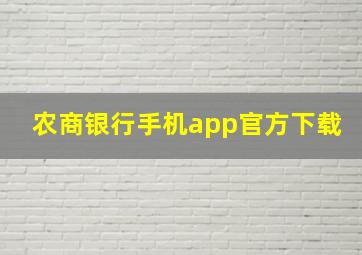 农商银行手机app官方下载